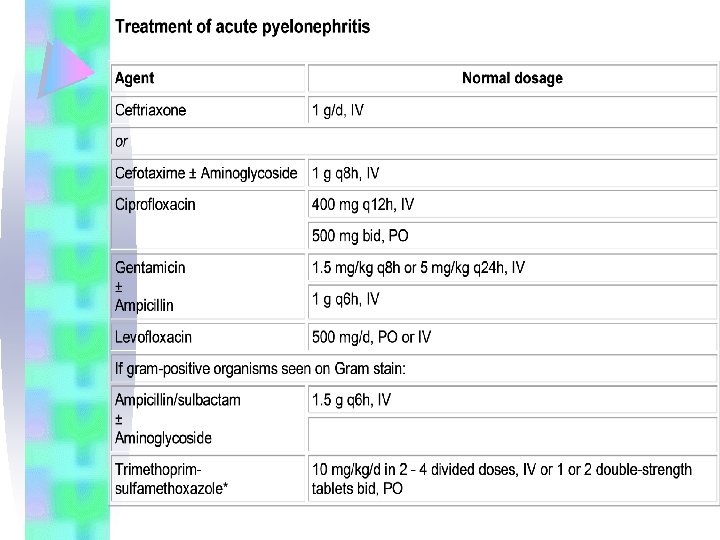 Treatment of acute pyelonephritis

| Agent | Normal dosage |
|---|---|
| Ceftriaxone | 1 g/d, IV |
| or | |
| Cefotaxime ± Aminoglycoside | 1 g q8h, IV |
| Ciprofloxacin | 400 mg q12h, IV |
| | 500 mg bid, PO |
| Gentamicin ± Ampicillin | 1.5 mg/kg q8h or 5 mg/kg q24h, IV |
| | 1 g q6h, IV |
| Levofloxacin | 500 mg/d, PO or IV |
| If gram-positive organisms seen on Gram stain: | |
| Ampicillin/sulbactam ± Aminoglycoside | 1.5 g q6h, IV |
| | |
| Trimethoprim-sulfamethoxazole* | 10 mg/kg/d in 2 - 4 divided doses, IV or 1 or 2 double-strength tablets bid, PO |